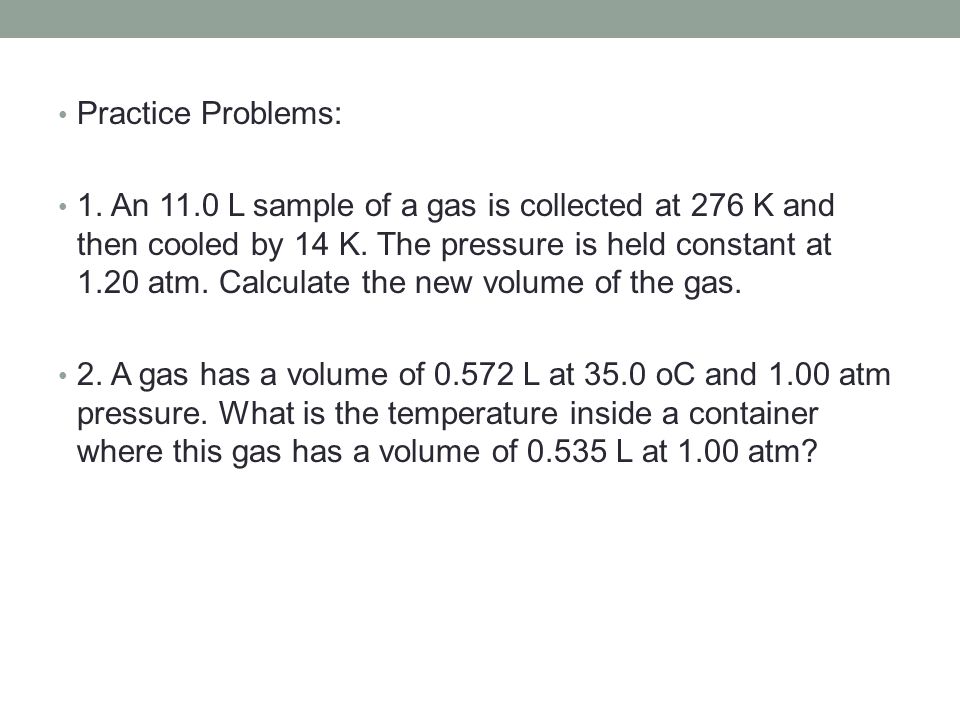 • Practice Problems:

• 1. An 11.0 L sample of a gas is collected at 276 K and then cooled by 14 K. The pressure is held constant at 1.20 atm. Calculate the new volume of the gas.

• 2. A gas has a volume of 0.572 L at 35.0 oC and 1.00 atm pressure. What is the temperature inside a container where this gas has a volume of 0.535 L at 1.00 atm?